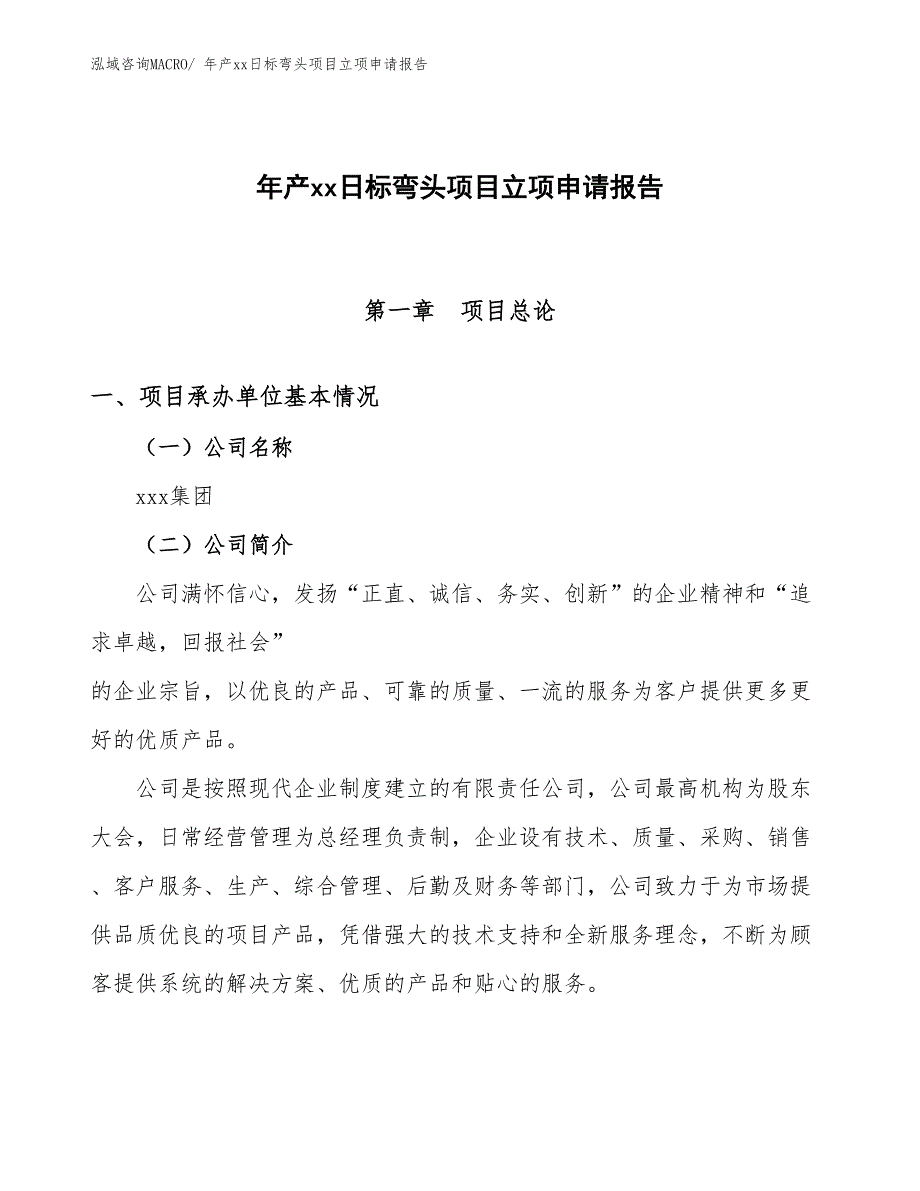 泓域咨询MACRO/ 年产xx日标弯头项目立项申请报告

年产xx日标弯头项目立项申请报告

第一章　项目总论

一、项目承办单位基本情况

（一）公司名称

xxx集团

（二）公司简介

公司满怀信心，发扬“正直、诚信、务实、创新”的企业精神和“追求卓越，回报社会”
的企业宗旨，以优良的产品、可靠的质量、一流的服务为客户提供更多更好的优质产品。

公司是按照现代企业制度建立的有限责任公司，公司最高机构为股东大会，日常经营管理为总经理负责制，企业设有技术、质量、采购、销售、客户服务、生产、综合管理、后勤及财务等部门，公司致力于为市场提供品质优良的项目产品，凭借强大的技术支持和全新服务理念，不断为顾客提供系统的解决方案、优质的产品和贴心的服务。